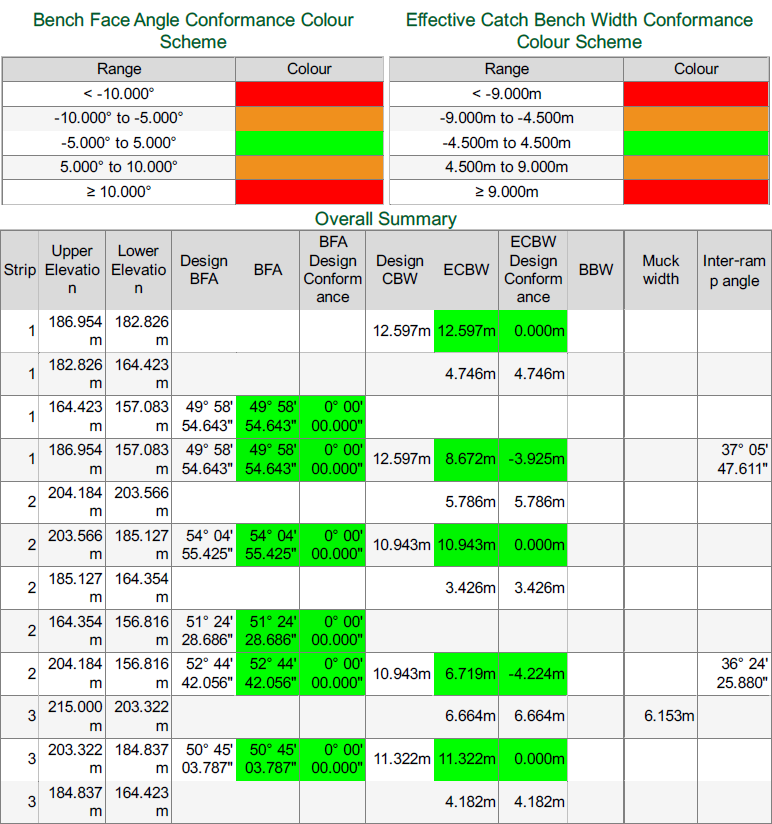 Bench Face Angle Conformance Colour Scheme

| Range | Colour |
|---|---|
| < -10.000° | |
| -10.000° to -5.000° | |
| -5.000° to 5.000° | |
| 5.000° to 10.000° | |
| ≥ 10.000° | |

Effective Catch Bench Width Conformance Colour Scheme

| Range | Colour |
|---|---|
| < -9.000m | |
| -9.000m to -4.500m | |
| -4.500m to 4.500m | |
| 4.500m to 9.000m | |
| ≥ 9.000m | |

Overall Summary

| Strip | Upper Elevation | Lower Elevation | Design BFA | BFA | BFA Design Conformance | Design CBW | ECBW | ECBW Design Conformance | BBW | Muck width | Inter-ramp angle |
|---|---|---|---|---|---|---|---|---|---|---|---|
| 1 | 186.954 m | 182.826 m | | | | 12.597m | 12.597m | 0.000m | | | |
| 1 | 182.826 m | 164.423 m | | | | | 4.746m | 4.746m | | | |
| 1 | 164.423 m | 157.083 m | 49° 58' 54.643" | 49° 58' 54.643" | 0° 00' 00.000" | | | | | | |
| 1 | 186.954 m | 157.083 m | 49° 58' 54.643" | 49° 58' 54.643" | 0° 00' 00.000" | 12.597m | 8.672m | -3.925m | | | 37° 05' 47.611" |
| 2 | 204.184 m | 203.566 m | | | | | 5.786m | 5.786m | | | |
| 2 | 203.566 m | 185.127 m | 54° 04' 55.425" | 54° 04' 55.425" | 0° 00' 00.000" | 10.943m | 10.943m | 0.000m | | | |
| 2 | 185.127 m | 164.354 m | | | | | 3.426m | 3.426m | | | |
| 2 | 164.354 m | 156.816 m | 51° 24' 28.686" | 51° 24' 28.686" | 0° 00' 00.000" | | | | | | |
| 2 | 204.184 m | 156.816 m | 52° 44' 42.056" | 52° 44' 42.056" | 0° 00' 00.000" | 10.943m | 6.719m | -4.224m | | | 36° 24' 25.880" |
| 3 | 215.000 m | 203.322 m | | | | | 6.664m | 6.664m | | 6.153m | |
| 3 | 203.322 m | 184.837 m | 50° 45' 03.787" | 50° 45' 03.787" | 0° 00' 00.000" | 11.322m | 11.322m | 0.000m | | | |
| 3 | 184.837 m | 164.423 m | | | | | 4.182m | 4.182m | | | |